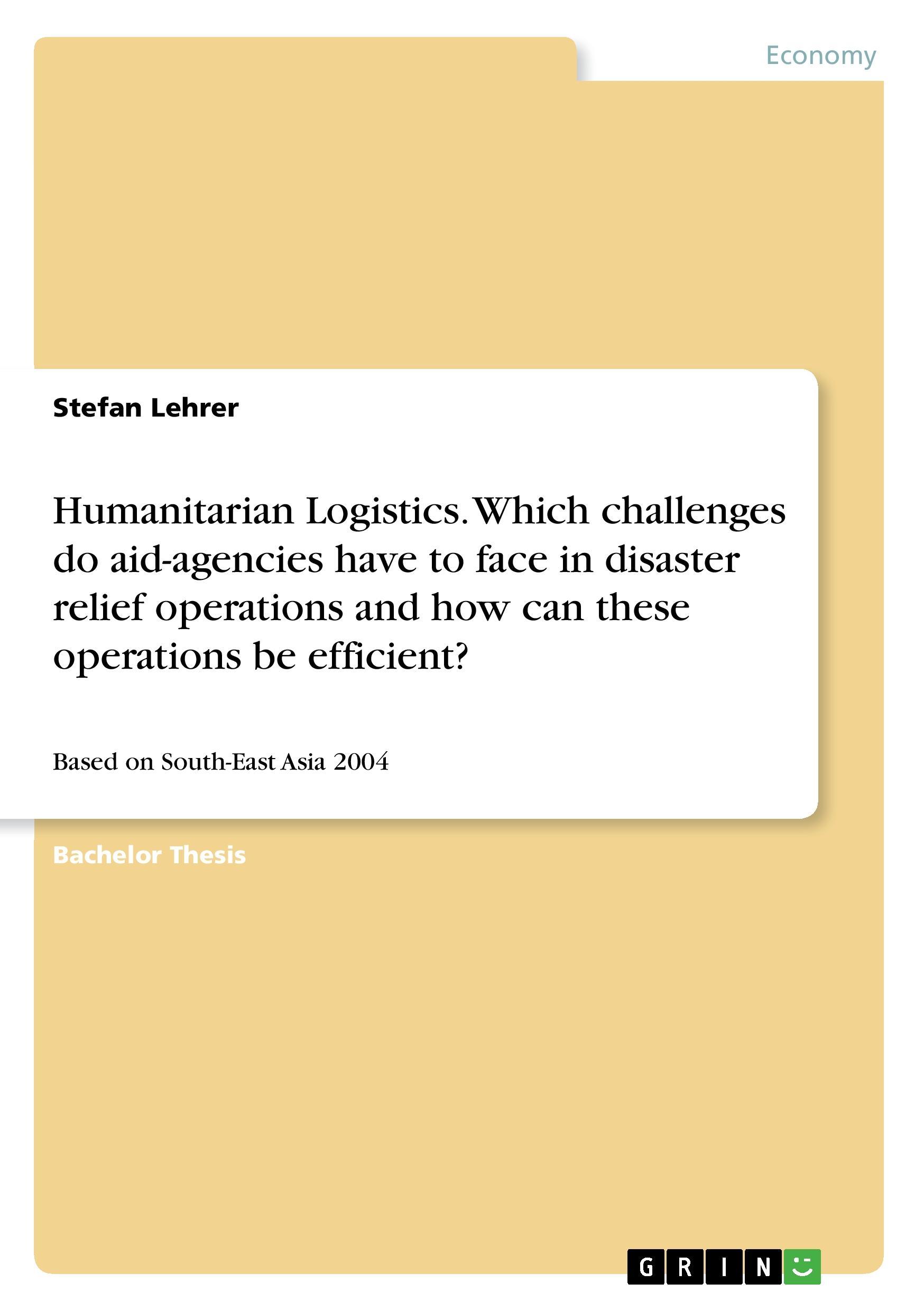 Economy

Stefan Lehrer

Humanitarian Logistics. Which challenges do aid-agencies have to face in disaster relief operations and how can these operations be efficient?

Based on South-East Asia 2004

Bachelor Thesis

GRIN